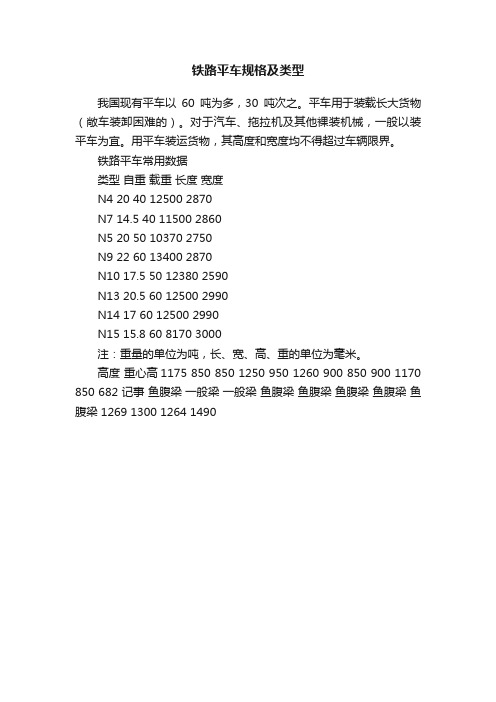 铁路平车规格及类型

我国现有平车以 60 吨为多，30 吨次之。平车用于装载长大货物（敞车装卸困难的）。对于汽车、拖拉机及其他裸装机械，一般以装平车为宜。用平车装运货物，其高度和宽度均不得超过车辆限界。

铁路平车常用数据

类型 自重 载重 长度 宽度

N4 20 40 12500 2870

N7 14.5 40 11500 2860

N5 20 50 10370 2750

N9 22 60 13400 2870

N10 17.5 50 12380 2590

N13 20.5 60 12500 2990

N14 17 60 12500 2990

N15 15.8 60 8170 3000

注：重量的单位为吨，长、宽、高、重的单位为毫米。

高度 重心高 1175 850 850 1250 950 1260 900 850 900 1170 850 682 记事 鱼腹梁 一般梁 一般梁 鱼腹梁 鱼腹梁 鱼腹梁 鱼腹梁 鱼腹梁 1269 1300 1264 1490